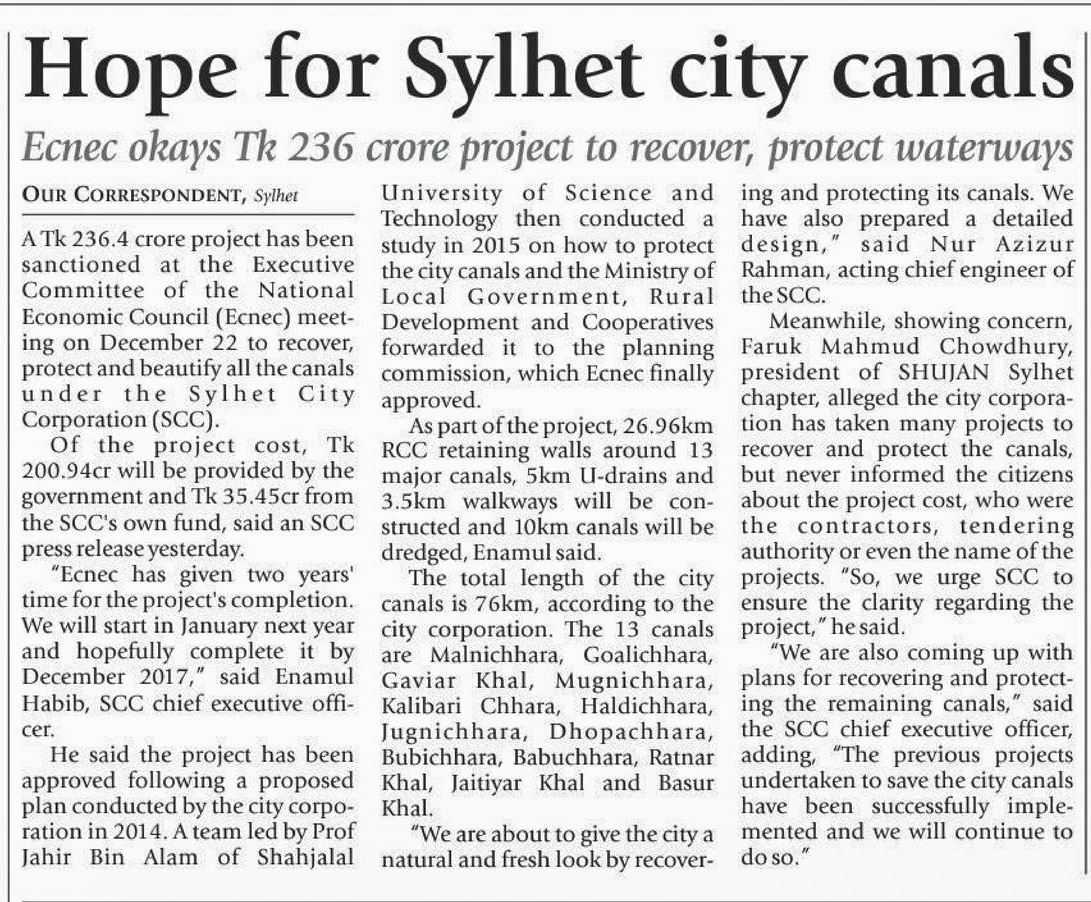 Hope for Sylhet city canals

Ecnec okays Tk 236 crore project to recover, protect waterways

OUR CORRESPONDENT, Sylhet

A Tk 236.4 crore project has been sanctioned at the Executive Committee of the National Economic Council (Ecnec) meeting on December 22 to recover, protect and beautify all the canals under the Sylhet City Corporation (SCC).

Of the project cost, Tk 200.94cr will be provided by the government and Tk 35.45cr from the SCC's own fund, said an SCC press release yesterday.

"Ecnec has given two years' time for the project's completion. We will start in January next year and hopefully complete it by December 2017," said Enamul Habib, SCC chief executive officer.

He said the project has been approved following a proposed plan conducted by the city corporation in 2014. A team led by Prof Jahir Bin Alam of Shahjalal University of Science and Technology then conducted a study in 2015 on how to protect the city canals and the Ministry of Local Government, Rural Development and Cooperatives forwarded it to the planning commission, which Ecnec finally approved.

As part of the project, 26.96km RCC retaining walls around 13 major canals, 5km U-drains and 3.5km walkways will be constructed and 10km canals will be dredged, Enamul said.

The total length of the city canals is 76km, according to the city corporation. The 13 canals are Malnichhara, Goalichhara, Gaviar Khal, Mugnichhara, Kalibari Chhara, Haldichhara, Jugnichhara, Dhopachhara, Bubichhara, Babuchhara, Ratnar Khal, Jaitiyar Khal and Basur Khal.

"We are about to give the city a natural and fresh look by recovering and protecting its canals. We have also prepared a detailed design," said Nur Azizur Rahman, acting chief engineer of the SCC.

Meanwhile, showing concern, Faruk Mahmud Chowdhury, president of SHUJAN Sylhet chapter, alleged the city corporation has taken many projects to recover and protect the canals, but never informed the citizens about the project cost, who were the contractors, tendering authority or even the name of the projects. "So, we urge SCC to ensure the clarity regarding the project," he said.

"We are also coming up with plans for recovering and protecting the remaining canals," said the SCC chief executive officer, adding, "The previous projects undertaken to save the city canals have been successfully implemented and we will continue to do so."